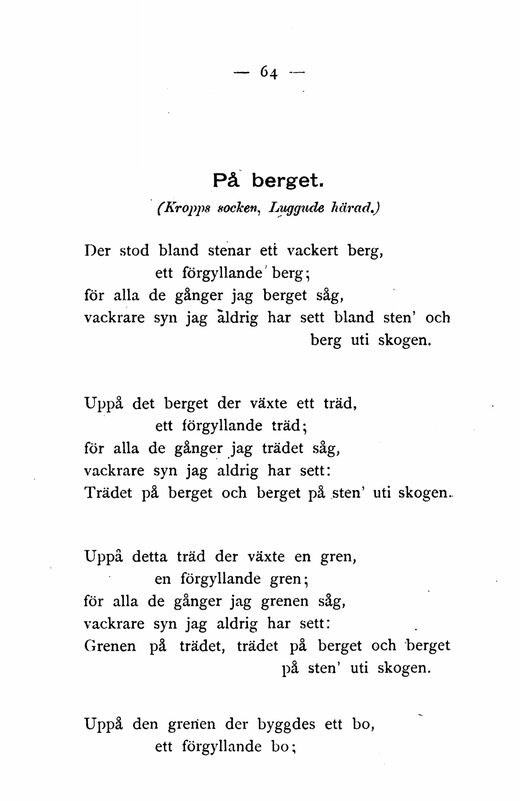 — 64 —

På berget.
(Kropps socken, Luggude härad.)

Der stod bland stenar ett vackert berg,
ett förgyllande berg;
för alla de gånger jag berget såg,
vackrare syn jag aldrig har sett bland sten' och berg uti skogen.

Uppå det berget der växte ett träd,
ett förgyllande träd;
för alla de gånger jag trädet såg,
vackrare syn jag aldrig har sett:
Trädet på berget och berget på sten' uti skogen.

Uppå detta träd der växte en gren,
en förgyllande gren;
för alla de gånger jag grenen såg,
vackrare syn jag aldrig har sett:
Grenen på trädet, trädet på berget och berget på sten' uti skogen.

Uppå den grenen der byggdes ett bo,
ett förgyllande bo;